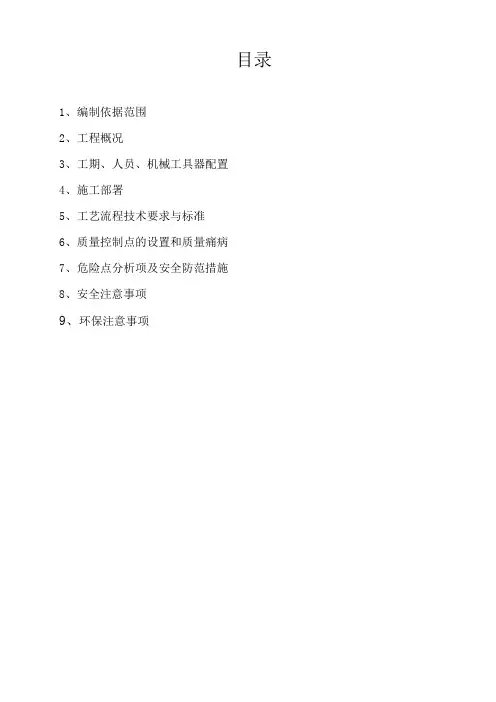 目录

1、编制依据范围

2、工程概况

3、工期、人员、机械工具器配置

4、施工部署

5、工艺流程技术要求与标准

6、质量控制点的设置和质量痛病

7、危险点分析项及安全防范措施

8、安全注意事项

9、环保注意事项